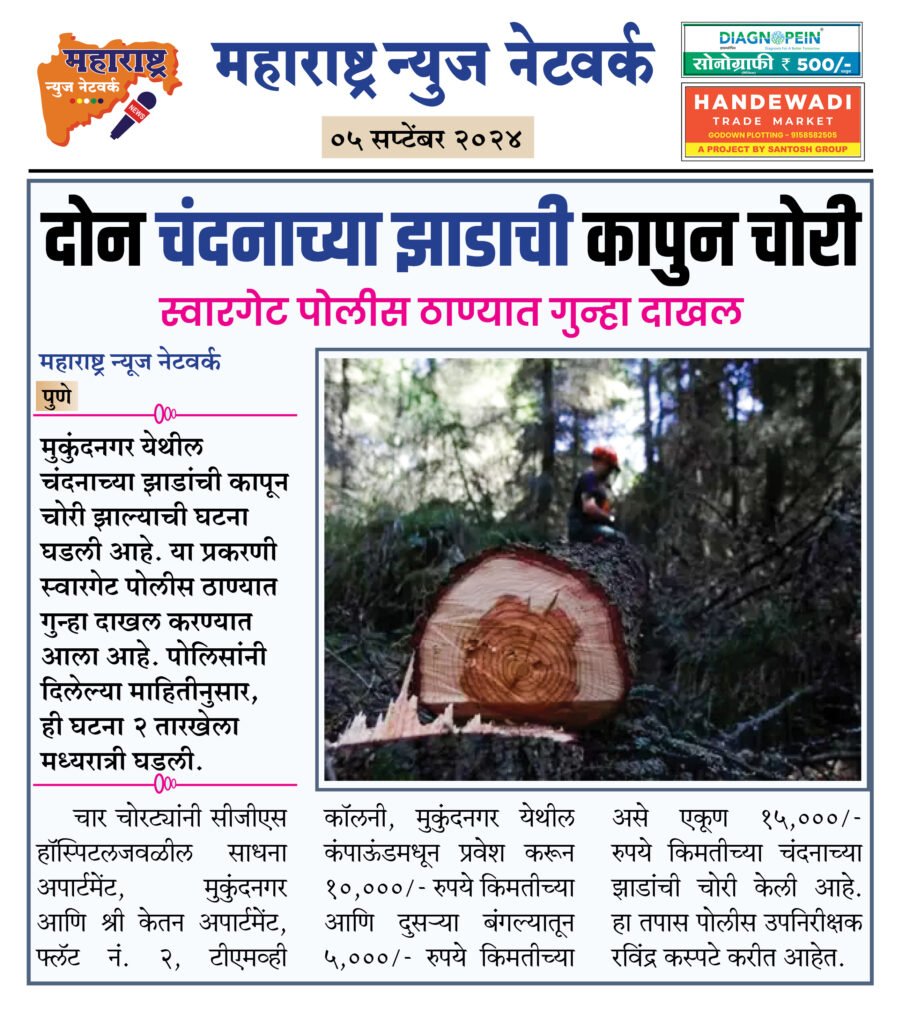 महाराष्ट्र न्युज नेटवर्क NEWS

महाराष्ट्र न्युज नेटवर्क

०५ सप्टेंबर २०२४

DIAGNOPEIN
सोनोग्राफी ₹ 500/-

HANDEWADI
TRADE MARKET
GODOWN PLOTTING - 9158582505
A PROJECT BY SANTOSH GROUP

दोन चंदनाच्या झाडाची कापुन चोरी

स्वारगेट पोलीस ठाण्यात गुन्हा दाखल

महाराष्ट्र न्यूज नेटवर्क

पुणे

मुकुंदनगर येथील चंदनाच्या झाडांची कापून चोरी झाल्याची घटना घडली आहे. या प्रकरणी स्वारगेट पोलीस ठाण्यात गुन्हा दाखल करण्यात आला आहे. पोलिसांनी दिलेल्या माहितीनुसार, ही घटना २ तारखेला मध्यरात्री घडली.

चार चोरट्यांनी सीजीएस हॉस्पिटलजवळील साधना अपार्टमेंट, मुकुंदनगर आणि श्री केतन अपार्टमेंट, फ्लॅट नं. २, टीएमव्ही कॉलनी, मुकुंदनगर येथील कंपाऊंडमधून प्रवेश करून १०,०००/- रुपये किमतीच्या आणि दुसऱ्या बंगल्यातून ५,०००/- रुपये किमतीच्या असे एकूण १५,०००/- रुपये किमतीच्या चंदनाच्या झाडांची चोरी केली आहे. हा तपास पोलीस उपनिरीक्षक रविंद्र कस्पटे करीत आहेत.